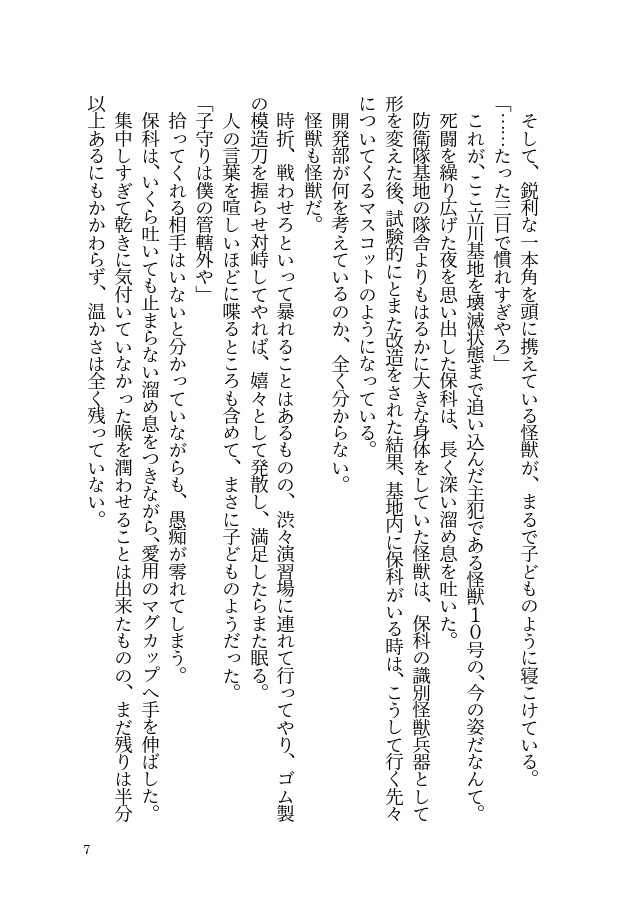 そして、鋭利な一本角を頭に携えている怪獣が、まるで子どものように寝こけている。

「……たった三日で慣れすぎやろ」

これが、ここ立川基地を壊滅状態まで追い込んだ主犯である怪獣10号の、今の姿だなんて。

死闘を繰り広げた夜を思い出した保科は、長く深い溜め息を吐いた。

防衛隊基地の隊舎よりもはるかに大きな身体をしていた怪獣は、保科の識別怪獣兵器として形を変えた後、試験的にとまた改造をされた結果、基地内に保科がいる時は、こうして行く先々についてくるマスコットのようになっている。

開発部が何を考えているのか、全く分からない。

怪獣も怪獣だ。

時折、戦わせろといって暴れることはあるものの、渋々演習場に連れて行ってやり、ゴム製の模造刀を握らせ対峙してやれば、嬉々として発散し、満足したらまた眠る。

人の言葉を喧しいほどに喋るところも含めて、まさに子どものようだった。

「子守りは僕の管轄外や」

拾ってくれる相手はいないと分かっていながらも、愚痴が零れてしまう。

保科は、いくら吐いても止まらない溜め息をつきながら、愛用のマグカップへ手を伸ばした。

集中しすぎて乾きに気付いていなかった喉を潤わせることは出来たものの、まだ残りは半分以上あるにもかかわらず、温かさは全く残っていない。

7